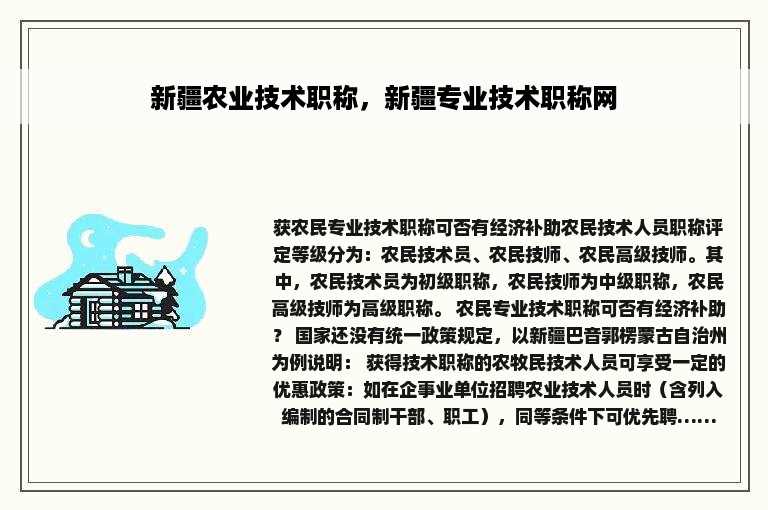 新疆农业技术职称，新疆专业技术职称网

获农民专业技术职称可否有经济补助农民技术人员职称评定等级分为：农民技术员、农民技师、农民高级技师。其中，农民技术员为初级职称，农民技师为中级职称，农民高级技师为高级职称。 农民专业技术职称可否有经济补助？ 国家还没有统一政策规定，以新疆巴音郭楞蒙古自治州为例说明： 获得技术职称的农牧民技术人员可享受一定的优惠政策：如在企事业单位招聘农业技术人员时（含列入编制的合同制干部、职工），同等条件下可优先聘......